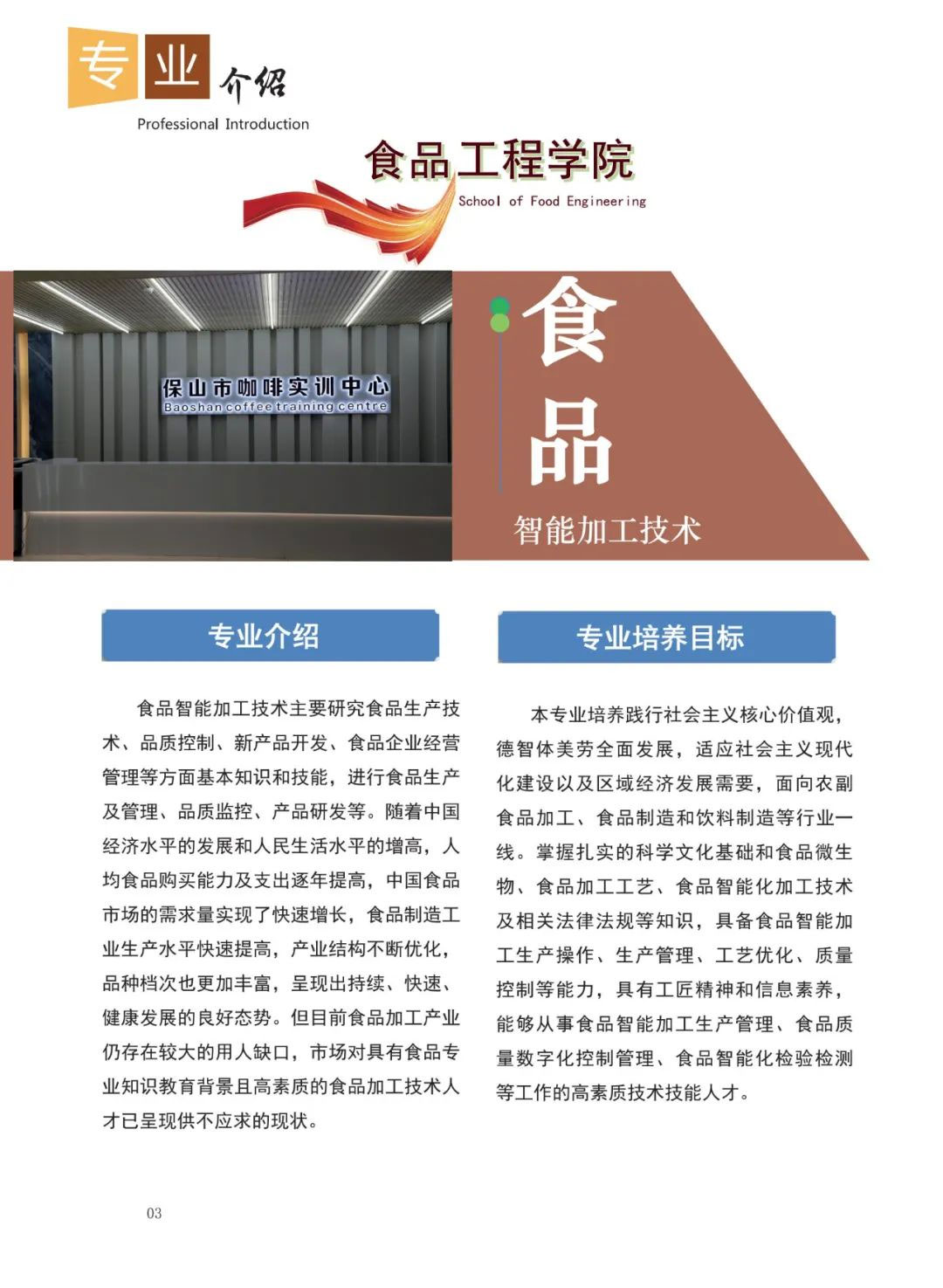 专业介绍
Professional Introduction

食品工程学院
School of Food Engineering

保山市咖啡实训中心
Baoshan coffee training centre

食品
智能加工技术

专业介绍

食品智能加工技术主要研究食品生产技术、品质控制、新产品开发、食品企业经营管理等方面基本知识和技能，进行食品生产及管理、品质监控、产品研发等。随着中国经济水平的发展和人民生活水平的增高，人均食品购买能力及支出逐年提高，中国食品市场的需求量实现了快速增长，食品制造工业生产水平快速提高，产业结构不断优化，品种档次也更加丰富，呈现出持续、快速、健康发展的良好态势。但目前食品加工产业仍存在较大的用人缺口，市场对具有食品专业知识教育背景且高素质的食品加工技术人才已呈现供不应求的现状。

专业培养目标

本专业培养践行社会主义核心价值观，德智体美劳全面发展，适应社会主义现代化建设以及区域经济发展需要，面向农副食品加工、食品制造和饮料制造等行业一线。掌握扎实的科学文化基础和食品微生物、食品加工工艺、食品智能化加工技术及相关法律法规等知识，具备食品智能加工生产操作、生产管理、工艺优化、质量控制等能力，具有工匠精神和信息素养，能够从事食品智能加工生产管理、食品质量数字化控制管理、食品智能化检验检测等工作的高素质技术技能人才。

03